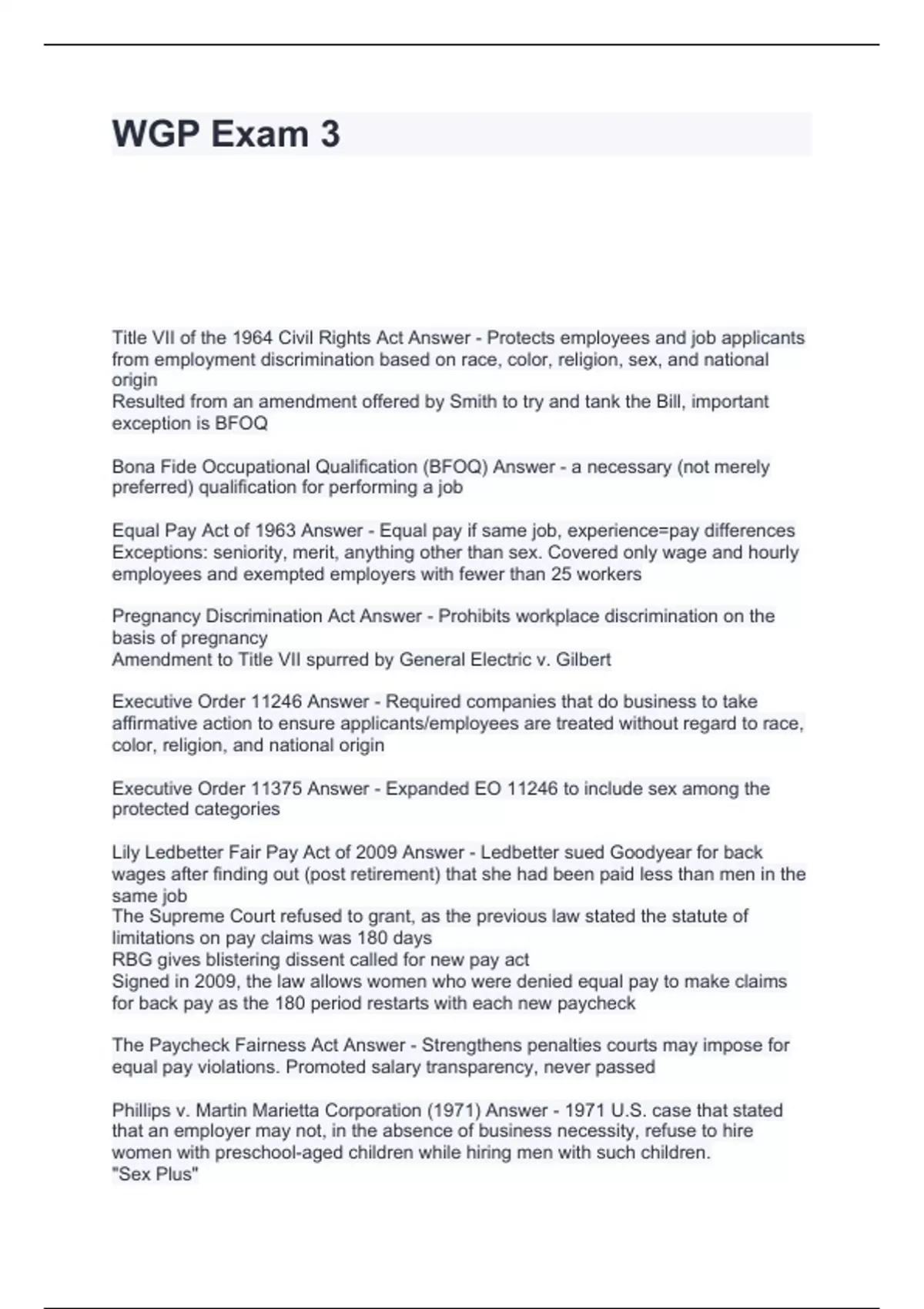 WGP Exam 3

Title VII of the 1964 Civil Rights Act Answer - Protects employees and job applicants from employment discrimination based on race, color, religion, sex, and national origin
Resulted from an amendment offered by Smith to try and tank the Bill, important exception is BFOQ

Bona Fide Occupational Qualification (BFOQ) Answer - a necessary (not merely preferred) qualification for performing a job

Equal Pay Act of 1963 Answer - Equal pay if same job, experience=pay differences
Exceptions: seniority, merit, anything other than sex. Covered only wage and hourly employees and exempted employers with fewer than 25 workers

Pregnancy Discrimination Act Answer - Prohibits workplace discrimination on the basis of pregnancy
Amendment to Title VII spurred by General Electric v. Gilbert

Executive Order 11246 Answer - Required companies that do business to take affirmative action to ensure applicants/employees are treated without regard to race, color, religion, and national origin

Executive Order 11375 Answer - Expanded EO 11246 to include sex among the protected categories

Lily Ledbetter Fair Pay Act of 2009 Answer - Ledbetter sued Goodyear for back wages after finding out (post retirement) that she had been paid less than men in the same job
The Supreme Court refused to grant, as the previous law stated the statute of limitations on pay claims was 180 days
RBG gives blistering dissent called for new pay act
Signed in 2009, the law allows women who were denied equal pay to make claims for back pay as the 180 period restarts with each new paycheck

The Paycheck Fairness Act Answer - Strengthens penalties courts may impose for equal pay violations. Promoted salary transparency, never passed

Phillips v. Martin Marietta Corporation (1971) Answer - 1971 U.S. case that stated that an employer may not, in the absence of business necessity, refuse to hire women with preschool-aged children while hiring men with such children.
"Sex Plus"